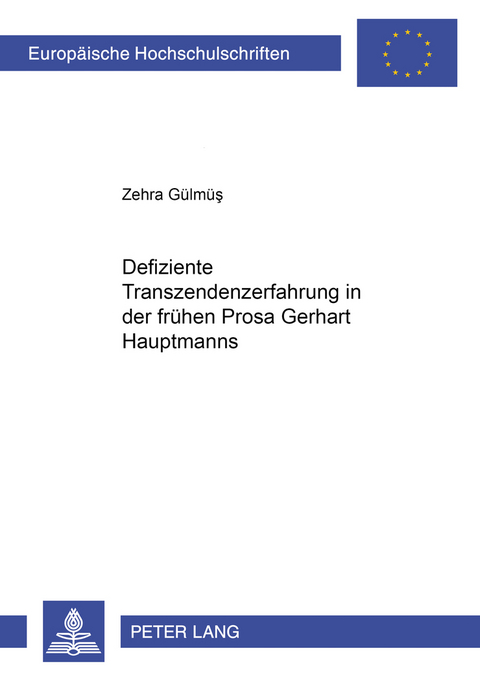 Europäische Hochschulschriften

Zehra Gülmüş

Defiziente Transzendenzerfahrung in der frühen Prosa Gerhart Hauptmanns

PETER LANG